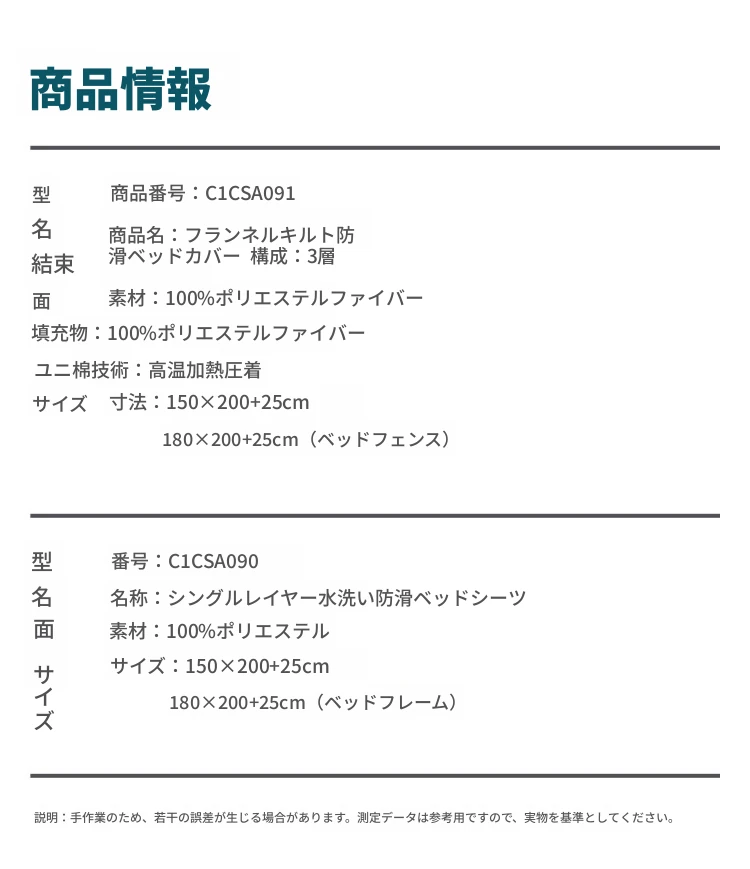 商品情報

型　商品番号：C1CSA091

名　商品名：フランネルキルト防滑ベッドカバー 構成：3層
結束

面　素材：100%ポリエステルファイバー

填充物：100%ポリエステルファイバー

ユニ棉技術：高温加熱圧着

サイズ　寸法：150×200+25cm

180×200+25cm（ベッドフェンス）

型　番号：C1CSA090

名　名称：シングルレイヤー水洗い防滑ベッドシーツ

面　素材：100%ポリエステル

サイズ　サイズ：150×200+25cm

180×200+25cm（ベッドフレーム）

説明：手作業のため、若干の誤差が生じる場合があります。測定データは参考用ですので、実物を基準としてください。